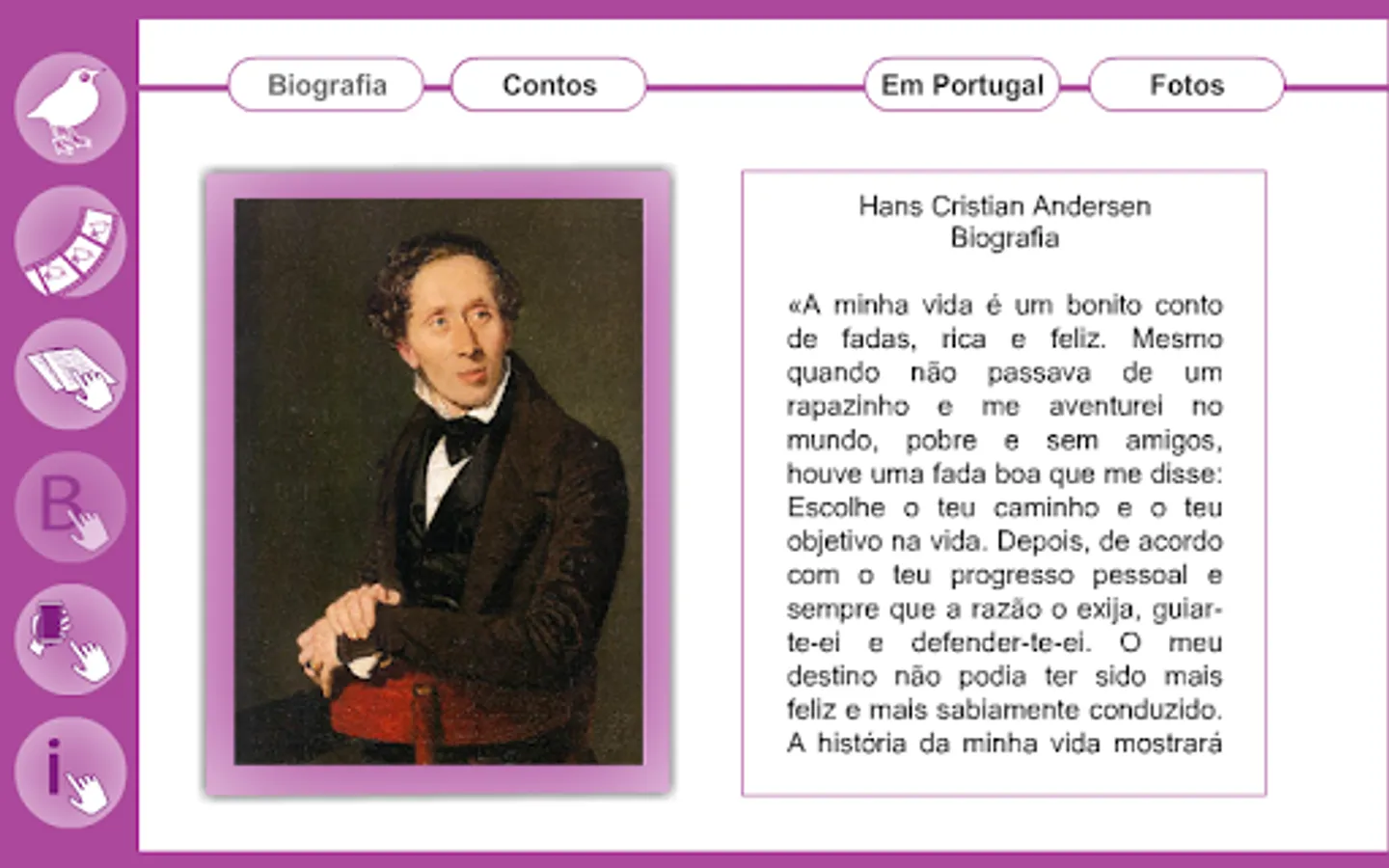 B

i

Biografia

Contos

Em Portugal

Fotos

Hans Cristian Andersen
Biografia

«A minha vida é um bonito conto de fadas, rica e feliz. Mesmo quando não passava de um rapazinho e me aventurei no mundo, pobre e sem amigos, houve uma fada boa que me disse: Escolhe o teu caminho e o teu objetivo na vida. Depois, de acordo com o teu progresso pessoal e sempre que a razão o exija, guiar-te-ei e defender-te-ei. O meu destino não podia ter sido mais feliz e mais sabiamente conduzido. A história da minha vida mostrará